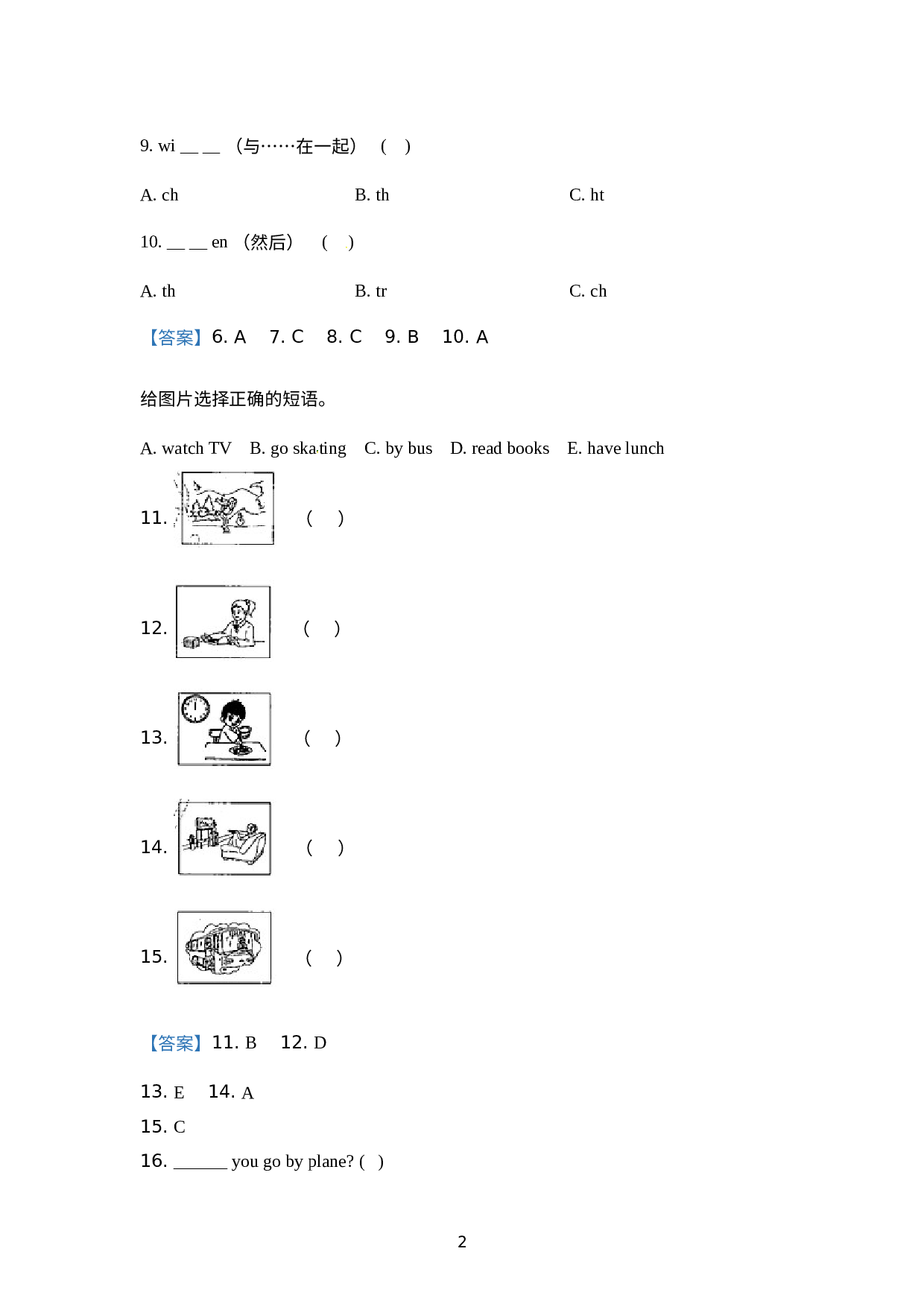 9. wi ____ ____ （与……在一起） ( )

A. ch B. th C. ht

10. ____ ____ en （然后） ( )

A. th B. tr C. ch

【答案】6. A 7. C 8. C 9. B 10. A

给图片选择正确的短语。

A. watch TV B. go skating C. by bus D. read books E. have lunch

11. ( )

12. ( )

13. ( )

14. ( )

15. ( )

【答案】11. B 12. D

13. E 14. A

15. C

16. ____ you go by plane? ( )

2